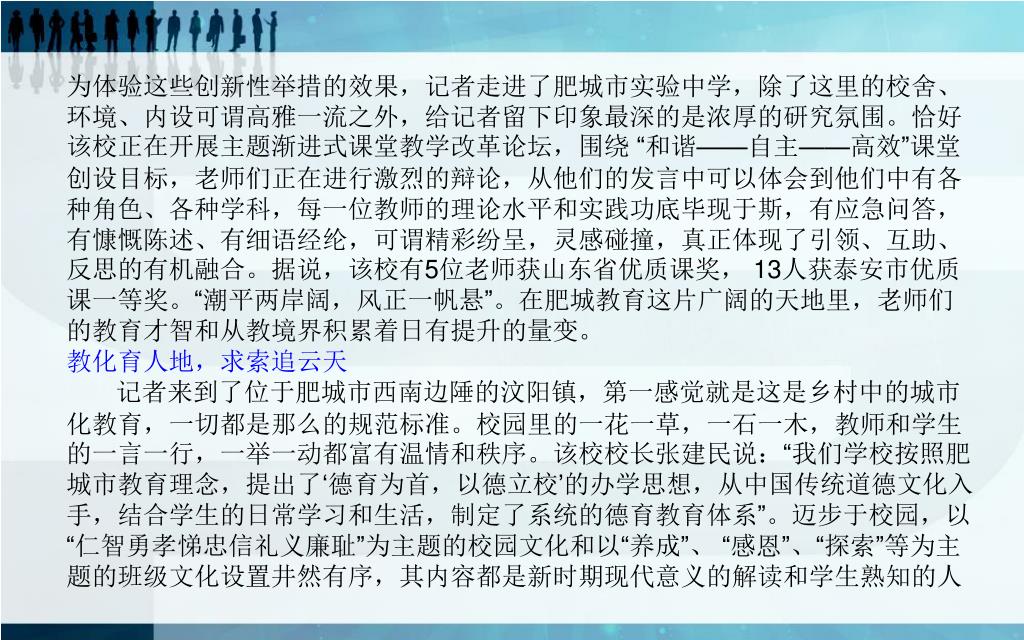 为体验这些创新性举措的效果，记者走进了肥城市实验中学，除了这里的校舍、环境、内设可谓高雅一流之外，给记者留下印象最深的是浓厚的研究氛围。恰好该校正在开展主题渐进式课堂教学改革论坛，围绕 “和谐——自主——高效”课堂创设目标，老师们正在进行激烈的辩论，从他们的发言中可以体会到他们中有各种角色、各种学科，每一位教师的理论水平和实践功底毕现于斯，有应急问答，有慷慨陈述、有细语经纶，可谓精彩纷呈，灵感碰撞，真正体现了引领、互助、反思的有机融合。据说，该校有5位老师获山东省优质课奖， 13人获泰安市优质课一等奖。“潮平两岸阔，风正一帆悬”。在肥城教育这片广阔的天地里，老师们的教育才智和从教境界积累着日有提升的量变。
教化育人地，求索追云天
记者来到了位于肥城市西南边陲的汶阳镇，第一感觉就是这是乡村中的城市化教育，一切都是那么的规范标准。校园里的一花一草，一石一木，教师和学生的一言一行，一举一动都富有温情和秩序。该校校长张建民说：“我们学校按照肥城市教育理念，提出了‘德育为首，以德立校’的办学思想，从中国传统道德文化入手，结合学生的日常学习和生活，制定了系统的德育教育体系”。迈步于校园，以“仁智勇孝悌忠信礼义廉耻”为主题的校园文化和以“养成”、 “感恩”、“探索”等为主题的班级文化设置井然有序，其内容都是新时期现代意义的解读和学生熟知的人